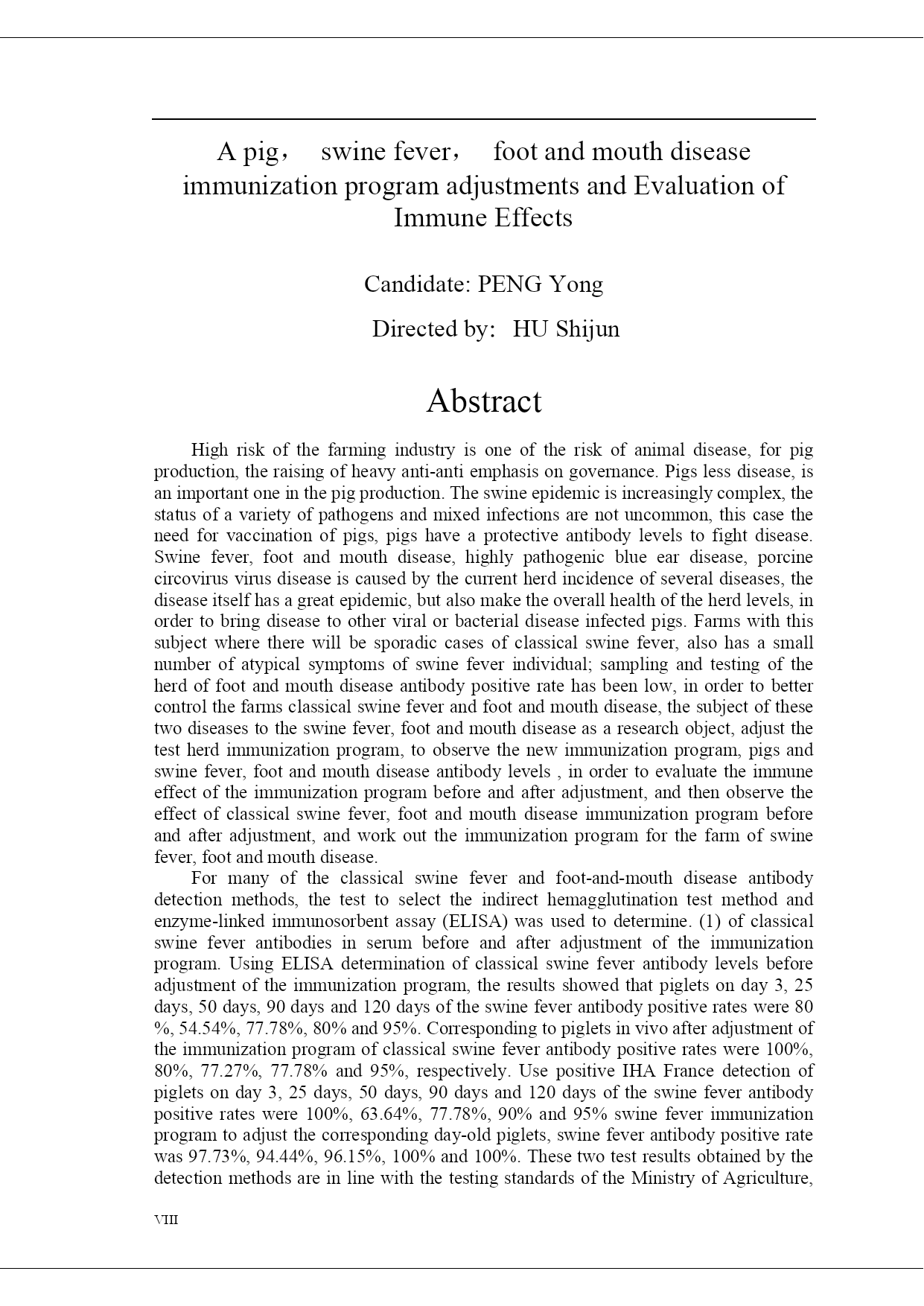 A pig， swine fever， foot and mouth disease immunization program adjustments and Evaluation of Immune Effects

Candidate: PENG Yong

Directed by: HU Shijun

Abstract

High risk of the farming industry is one of the risk of animal disease, for pig production, the raising of heavy anti-anti emphasis on governance. Pigs less disease, is an important one in the pig production. The swine epidemic is increasingly complex, the status of a variety of pathogens and mixed infections are not uncommon, this case the need for vaccination of pigs, pigs have a protective antibody levels to fight disease. Swine fever, foot and mouth disease, highly pathogenic blue ear disease, porcine circovirus virus disease is caused by the current herd incidence of several diseases, the disease itself has a great epidemic, but also make the overall health of the herd levels, in order to bring disease to other viral or bacterial disease infected pigs. Farms with this subject where there will be sporadic cases of classical swine fever, also has a small number of atypical symptoms of swine fever individual; sampling and testing of the herd of foot and mouth disease antibody positive rate has been low, in order to better control the farms classical swine fever and foot and mouth disease, the subject of these two diseases to the swine fever, foot and mouth disease as a research object, adjust the test herd immunization program, to observe the new immunization program, pigs and swine fever, foot and mouth disease antibody levels , in order to evaluate the immune effect of the immunization program before and after adjustment, and then observe the effect of classical swine fever, foot and mouth disease immunization program before and after adjustment, and work out the immunization program for the farm of swine fever, foot and mouth disease.

For many of the classical swine fever and foot-and-mouth disease antibody detection methods, the test to select the indirect hemagglutination test method and enzyme-linked immunosorbent assay (ELISA) was used to determine. (1) of classical swine fever antibodies in serum before and after adjustment of the immunization program. Using ELISA determination of classical swine fever antibody levels before adjustment of the immunization program, the results showed that piglets on day 3, 25 days, 50 days, 90 days and 120 days of the swine fever antibody positive rates were 80 %, 54.54%, 77.78%, 80% and 95%. Corresponding to piglets in vivo after adjustment of the immunization program of classical swine fever antibody positive rates were 100%, 80%, 77.27%, 77.78% and 95%, respectively. Use positive IHA France detection of piglets on day 3, 25 days, 50 days, 90 days and 120 days of the swine fever antibody positive rates were 100%, 63.64%, 77.78%, 90% and 95% swine fever immunization program to adjust the corresponding day-old piglets, swine fever antibody positive rate was 97.73%, 94.44%, 96.15%, 100% and 100%. These two test results obtained by the detection methods are in line with the testing standards of the Ministry of Agriculture,

VIII